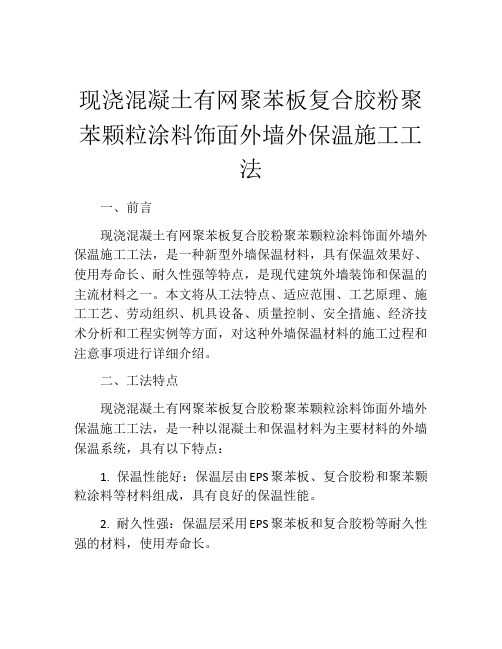 现浇混凝土有网聚苯板复合胶粉聚苯颗粒涂料饰面外墙外保温施工工法

一、前言

现浇混凝土有网聚苯板复合胶粉聚苯颗粒涂料饰面外墙外保温施工工法，是一种新型外墙保温材料，具有保温效果好、使用寿命长、耐久性强等特点，是现代建筑外墙装饰和保温的主流材料之一。本文将从工法特点、适应范围、工艺原理、施工工艺、劳动组织、机具设备、质量控制、安全措施、经济技术分析和工程实例等方面，对这种外墙保温材料的施工过程和注意事项进行详细介绍。

二、工法特点

现浇混凝土有网聚苯板复合胶粉聚苯颗粒涂料饰面外墙外保温施工工法，是一种以混凝土和保温材料为主要材料的外墙保温系统，具有以下特点：

1. 保温性能好：保温层由EPS聚苯板、复合胶粉和聚苯颗粒涂料等材料组成，具有良好的保温性能。

2. 耐久性强：保温层采用EPS聚苯板和复合胶粉等耐久性强的材料，使用寿命长。